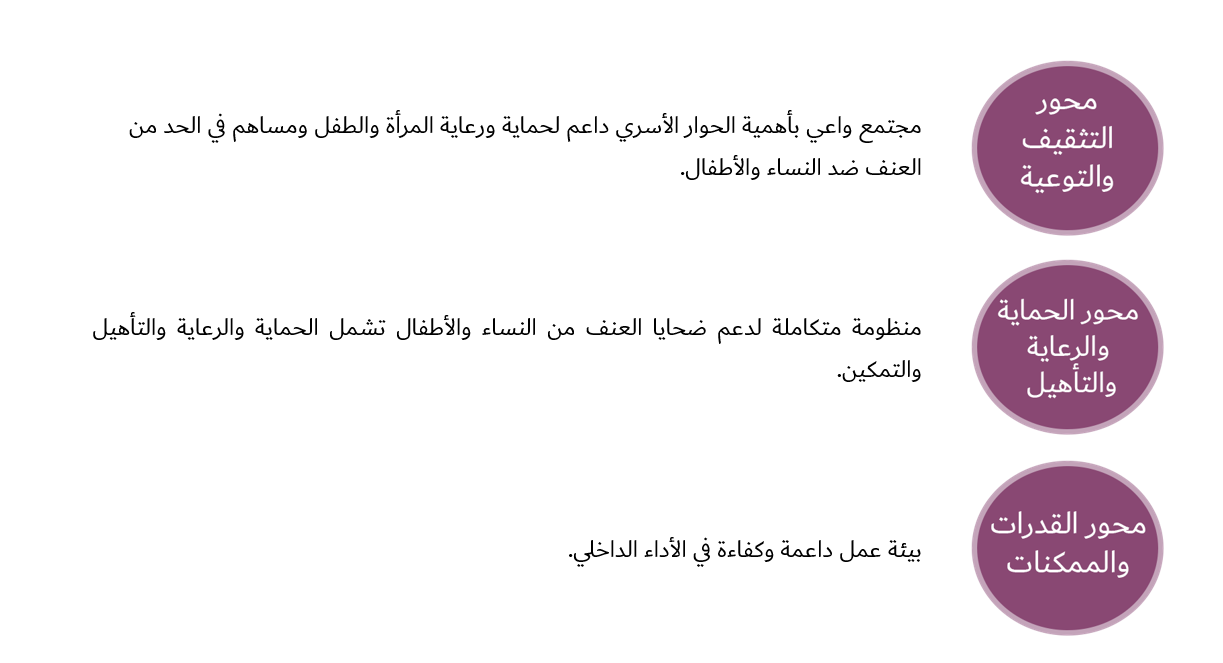 محور التثقيف والتوعية

مجتمع واعي بأهمية الحوار الأسري داعم لحماية ورعاية المرأة والطفل ومساهم في الحد من العنف ضد النساء والأطفال.

محور الحماية والرعاية والتأهيل

منظومة متكاملة لدعم ضحايا العنف من النساء والأطفال تشمل الحماية والرعاية والتأهيل والتمكين.

محور القدرات والممكنات

بيئة عمل داعمة وكفاءة في الأداء الداخلي.